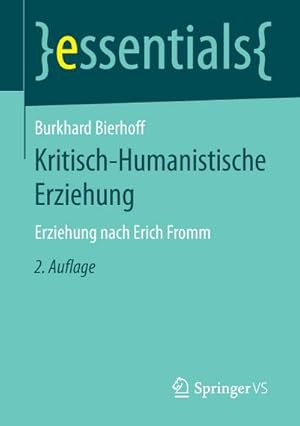 }essentials{

Burkhard Bierhoff

Kritisch-Humanistische Erziehung

Erziehung nach Erich Fromm

2. Auflage

Springer VS